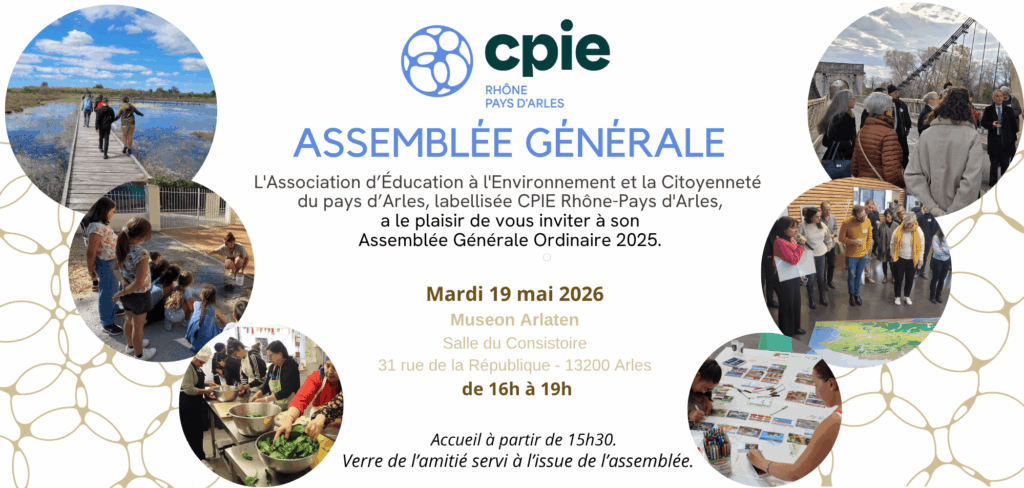 cpie
RHÔNE
PAYS D'ARLES

ASSEMBLÉE GÉNÉRALE

L'Association d'Éducation à l'Environnement et la Citoyenneté du pays d'Arles, labellisée CPIE Rhône-Pays d'Arles, a le plaisir de vous inviter à son Assemblée Générale Ordinaire 2025.

Mardi 19 mai 2026
Museon Arlaten
Salle du Consistoire
31 rue de la République - 13200 Arles
de 16h à 19h

Accueil à partir de 15h30.
Verre de l'amitié servi à l'issue de l'assemblée.